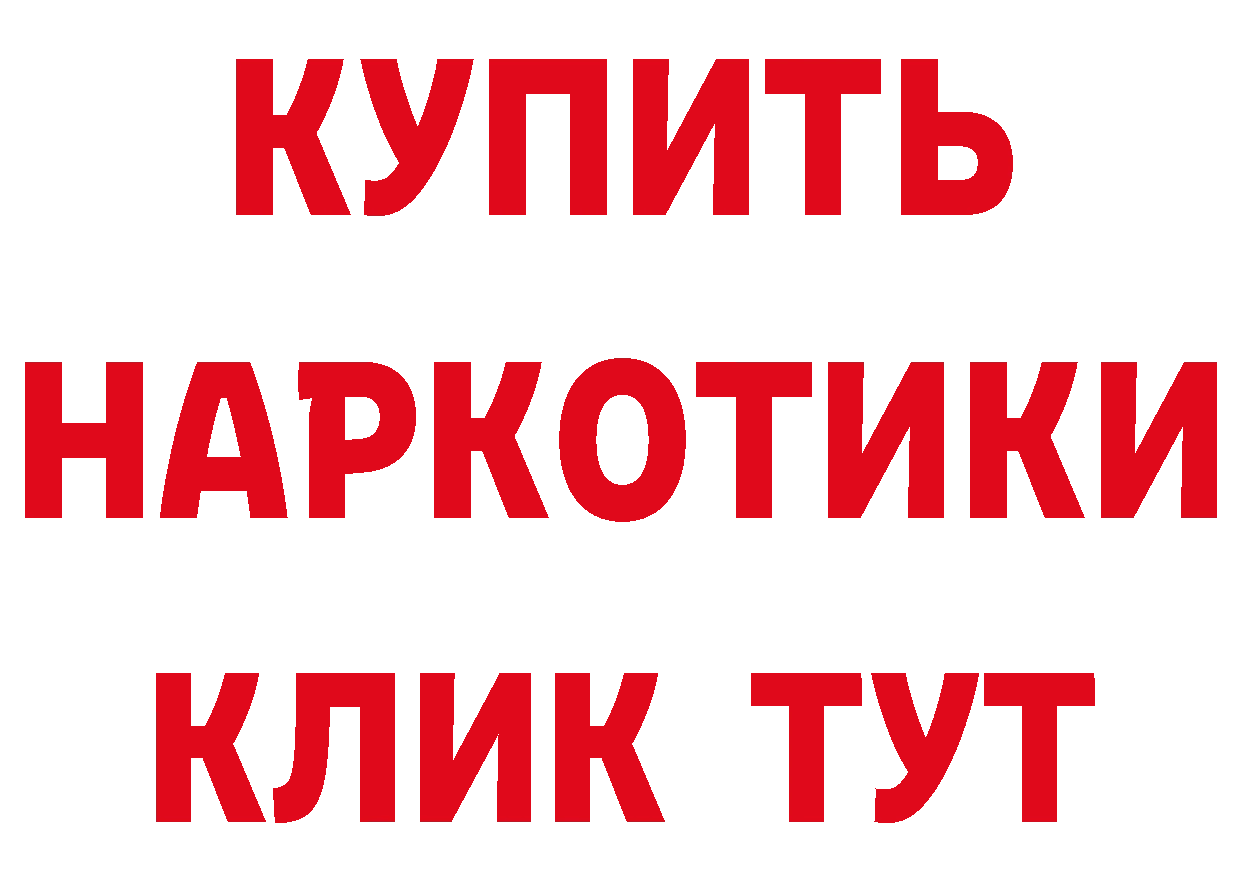 КУПИТЬ
НАРКОТИКИ
КЛИК ТУТ